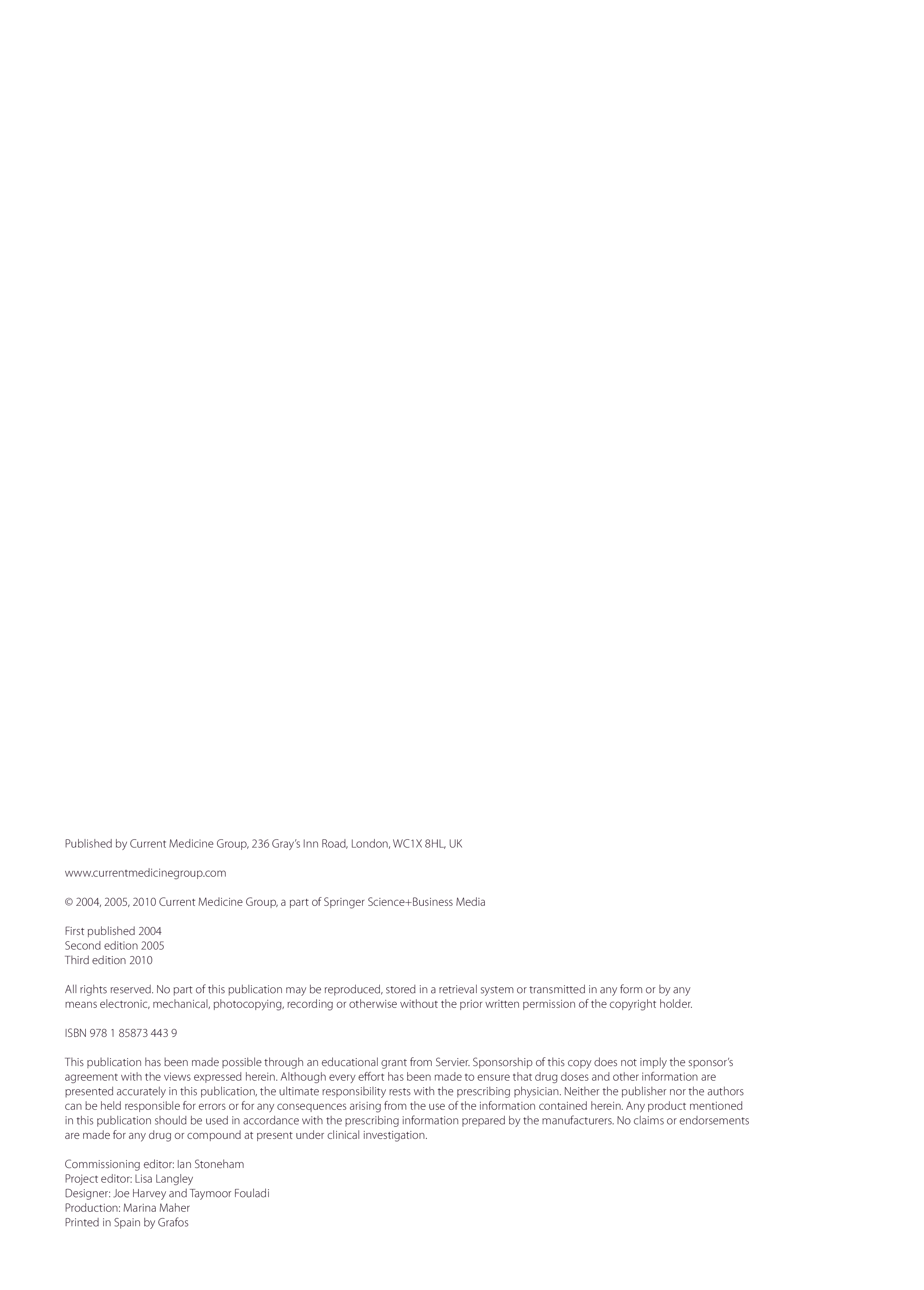 Published by Current Medicine Group, 236 Gray's Inn Road, London, WC1X 8HL, UK

www.currentmedicinegroup.com

© 2004, 2005, 2010 Current Medicine Group, a part of Springer Science+Business Media

First published 2004
Second edition 2005
Third edition 2010

All rights reserved. No part of this publication may be reproduced, stored in a retrieval system or transmitted in any form or by any means electronic, mechanical, photocopying, recording or otherwise without the prior written permission of the copyright holder.

ISBN 978 1 85873 443 9

This publication has been made possible through an educational grant from Servier. Sponsorship of this copy does not imply the sponsor's agreement with the views expressed herein. Although every effort has been made to ensure that drug doses and other information are presented accurately in this publication, the ultimate responsibility rests with the prescribing physician. Neither the publisher nor the authors can be held responsible for errors or for any consequences arising from the use of the information contained herein. Any product mentioned in this publication should be used in accordance with the prescribing information prepared by the manufacturers. No claims or endorsements are made for any drug or compound at present under clinical investigation.

Commissioning editor: Ian Stoneham
Project editor: Lisa Langley
Designer: Joe Harvey and Taymoor Fouladi
Production: Marina Maher
Printed in Spain by Grafos